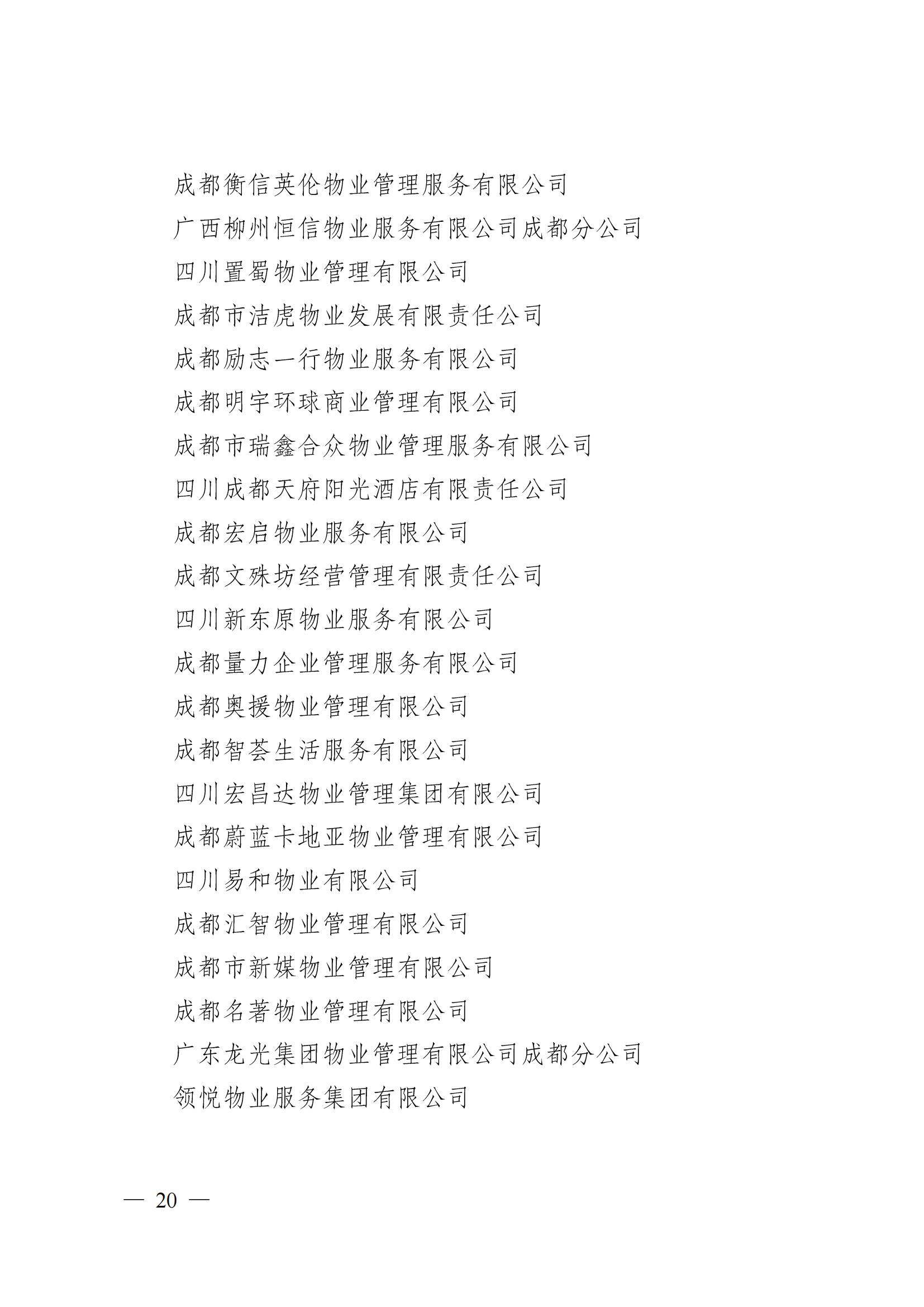 成都衡信英伦物业管理服务有限公司

广西柳州恒信物业服务有限公司成都分公司

四川置蜀物业管理有限公司

成都市洁虎物业发展有限责任公司

成都励志一行物业服务有限公司

成都明宇环球商业管理有限公司

成都市瑞鑫合众物业管理服务有限公司

四川成都天府阳光酒店有限责任公司

成都宏启物业服务有限公司

成都文殊坊经营管理有限责任公司

四川新东原物业服务有限公司

成都量力企业管理服务有限公司

成都奥援物业管理有限公司

成都智荟生活服务有限公司

四川宏昌达物业管理集团有限公司

成都蔚蓝卡地亚物业管理有限公司

四川易和物业有限公司

成都汇智物业管理有限公司

成都市新媒物业管理有限公司

成都名著物业管理有限公司

广东龙光集团物业管理有限公司成都分公司

领悦物业服务集团有限公司

— 20 —